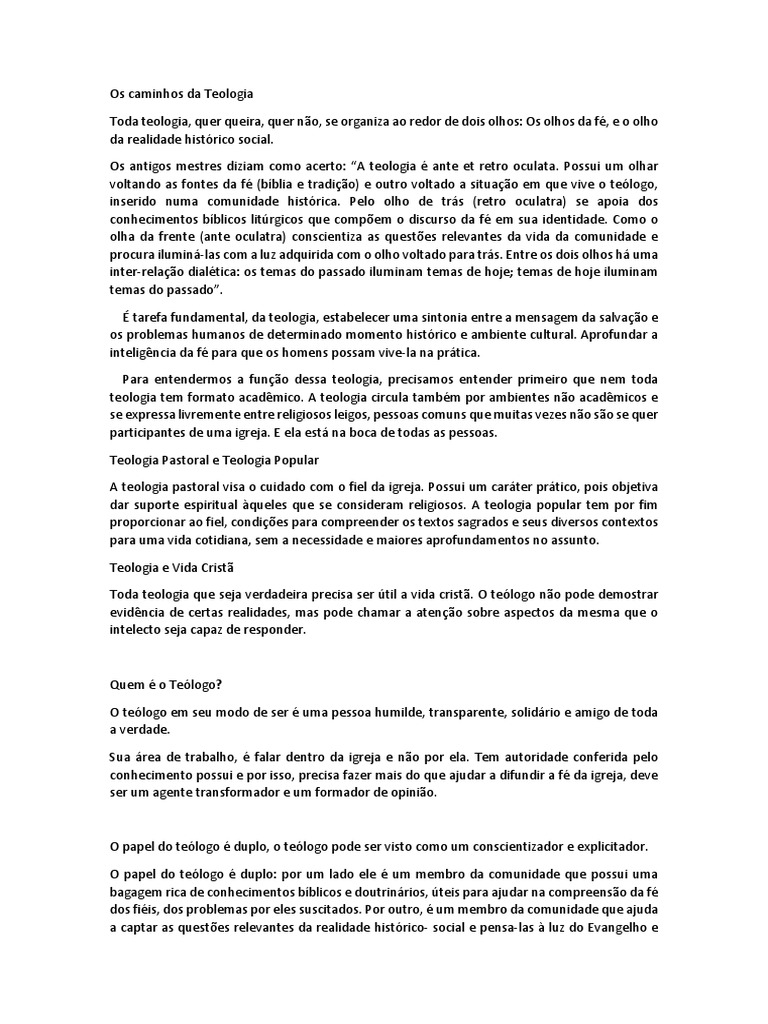 Os caminhos da Teologia

Toda teologia, quer queira, quer não, se organiza ao redor de dois olhos: Os olhos da fé, e o olho da realidade histórico social.

Os antigos mestres diziam como acerto: "A teologia é ante et retro oculata. Possui um olhar voltando as fontes da fé (bíblia e tradição) e outro voltado a situação em que vive o teólogo, inserido numa comunidade histórica. Pelo olho de trás (retro oculatra) se apoia dos conhecimentos bíblicos litúrgicos que compõem o discurso da fé em sua identidade. Como o olha da frente (ante oculatra) conscientiza as questões relevantes da vida da comunidade e procura iluminá-las com a luz adquirida com o olho voltado para trás. Entre os dois olhos há uma inter-relação dialética: os temas do passado iluminam temas de hoje; temas de hoje iluminam temas do passado".

É tarefa fundamental, da teologia, estabelecer uma sintonia entre a mensagem da salvação e os problemas humanos de determinado momento histórico e ambiente cultural. Aprofundar a inteligência da fé para que os homens possam vive-la na prática.

Para entendermos a função dessa teologia, precisamos entender primeiro que nem toda teologia tem formato acadêmico. A teologia circula também por ambientes não acadêmicos e se expressa livremente entre religiosos leigos, pessoas comuns que muitas vezes não são se quer participantes de uma igreja. E ela está na boca de todas as pessoas.

Teologia Pastoral e Teologia Popular

A teologia pastoral visa o cuidado com o fiel da igreja. Possui um caráter prático, pois objetiva dar suporte espiritual àqueles que se consideram religiosos. A teologia popular tem por fim proporcionar ao fiel, condições para compreender os textos sagrados e seus diversos contextos para uma vida cotidiana, sem a necessidade e maiores aprofundamentos no assunto.

Teologia e Vida Cristã

Toda teologia que seja verdadeira precisa ser útil a vida cristã. O teólogo não pode demostrar evidência de certas realidades, mas pode chamar a atenção sobre aspectos da mesma que o intelecto seja capaz de responder.

Quem é o Teólogo?

O teólogo em seu modo de ser é uma pessoa humilde, transparente, solidário e amigo de toda a verdade.

Sua área de trabalho, é falar dentro da igreja e não por ela. Tem autoridade conferida pelo conhecimento possui e por isso, precisa fazer mais do que ajudar a difundir a fé da igreja, deve ser um agente transformador e um formador de opinião.

O papel do teólogo é duplo, o teólogo pode ser visto como um conscientizador e explicitador.

O papel do teólogo é duplo: por um lado ele é um membro da comunidade que possui uma bagagem rica de conhecimentos bíblicos e doutrinários, úteis para ajudar na compreensão da fé dos fiéis, dos problemas por eles suscitados. Por outro, é um membro da comunidade que ajuda a captar as questões relevantes da realidade histórico- social e pensa-las à luz do Evangelho e